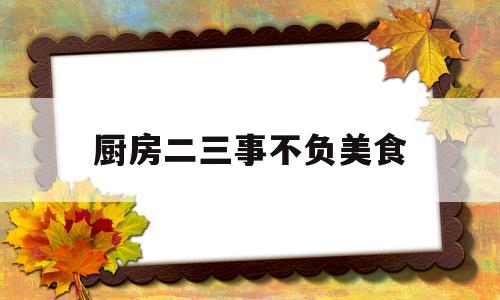 厨房二三事不负美食